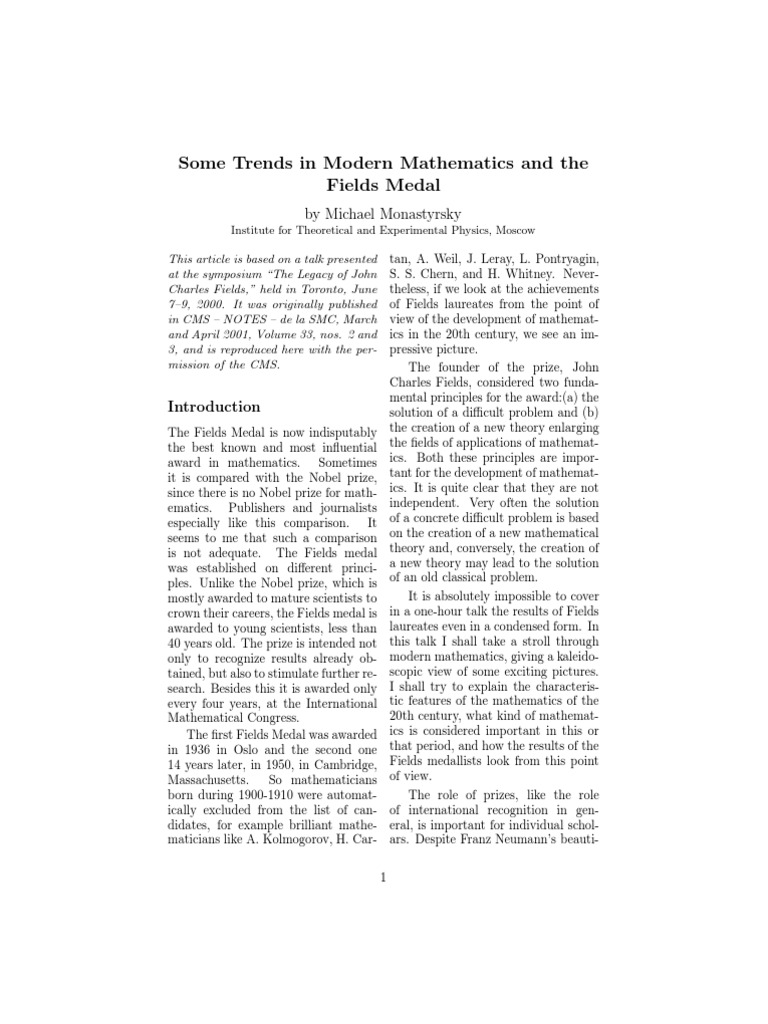 Some Trends in Modern Mathematics and the Fields Medal

by Michael Monastyrsky

Institute for Theoretical and Experimental Physics, Moscow

This article is based on a talk presented at the symposium "The Legacy of John Charles Fields," held in Toronto, June 7–9, 2000. It was originally published in CMS – NOTES – de la SMC, March and April 2001, Volume 33, nos. 2 and 3, and is reproduced here with the permission of the CMS.

Introduction

The Fields Medal is now indisputably the best known and most influential award in mathematics. Sometimes it is compared with the Nobel prize, since there is no Nobel prize for mathematics. Publishers and journalists especially like this comparison. It seems to me that such a comparison is not adequate. The Fields medal was established on different principles. Unlike the Nobel prize, which is mostly awarded to mature scientists to crown their careers, the Fields medal is awarded to young scientists, less than 40 years old. The prize is intended not only to recognize results already obtained, but also to stimulate further research. Besides this it is awarded only every four years, at the International Mathematical Congress.

The first Fields Medal was awarded in 1936 in Oslo and the second one 14 years later, in 1950, in Cambridge, Massachusetts. So mathematicians born during 1900-1910 were automatically excluded from the list of candidates, for example brilliant mathematicians like A. Kolmogorov, H. Cartan, A. Weil, J. Leray, L. Pontryagin, S. S. Chern, and H. Whitney. Nevertheless, if we look at the achievements of Fields laureates from the point of view of the development of mathematics in the 20th century, we see an impressive picture.

The founder of the prize, John Charles Fields, considered two fundamental principles for the award:(a) the solution of a difficult problem and (b) the creation of a new theory enlarging the fields of applications of mathematics. Both these principles are important for the development of mathematics. It is quite clear that they are not independent. Very often the solution of a concrete difficult problem is based on the creation of a new mathematical theory and, conversely, the creation of a new theory may lead to the solution of an old classical problem.

It is absolutely impossible to cover in a one-hour talk the results of Fields laureates even in a condensed form. In this talk I shall take a stroll through modern mathematics, giving a kaleidoscopic view of some exciting pictures. I shall try to explain the characteristic features of the mathematics of the 20th century, what kind of mathematics is considered important in this or that period, and how the results of the Fields medallists look from this point of view.

The role of prizes, like the role of international recognition in general, is important for individual scholars. Despite Franz Neumann's beauti-

1